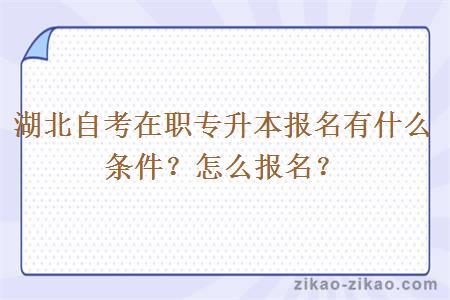 湖北自考在职专升本报名有什么条件？怎么报名？

zikao-zikao.com